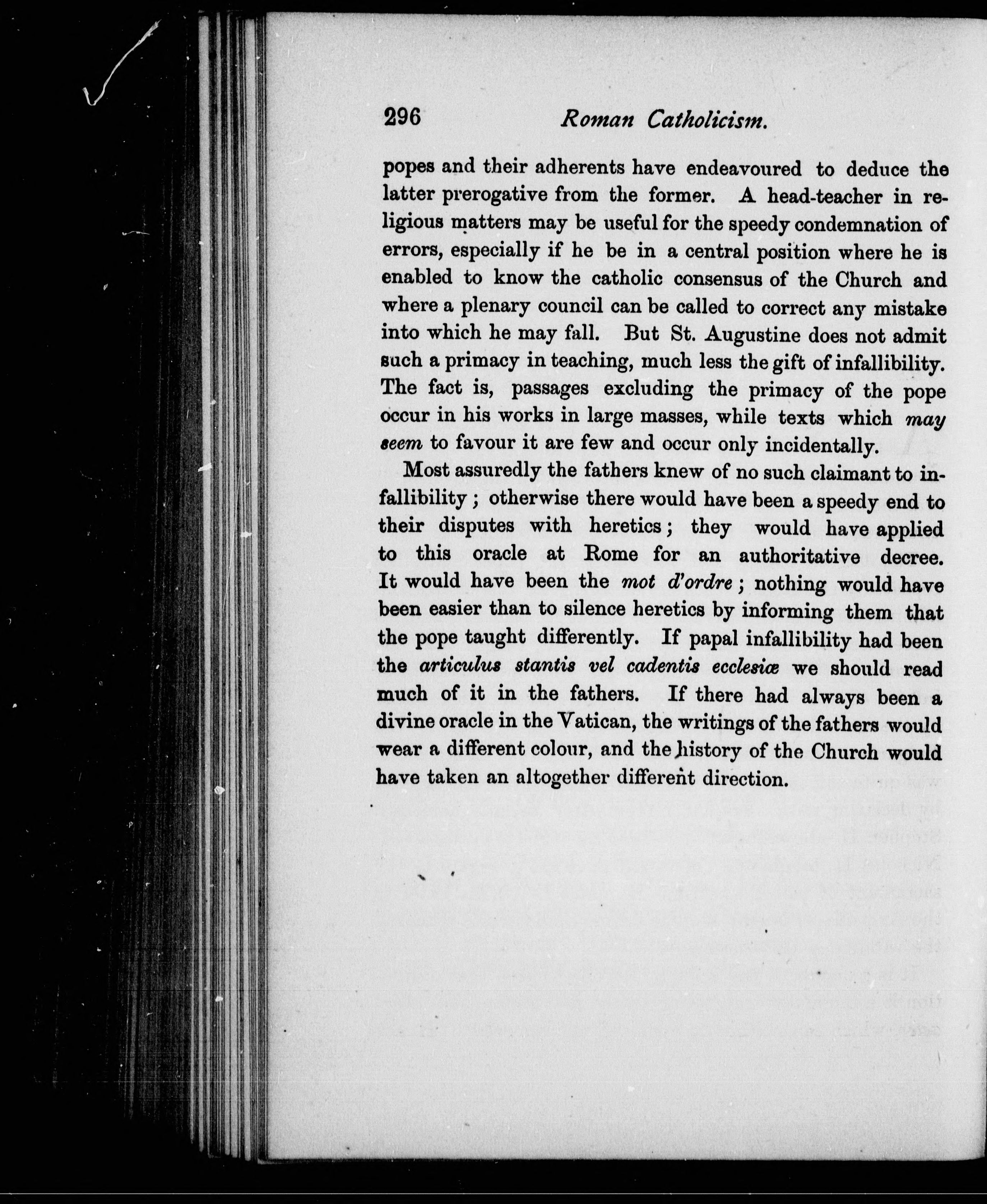 296 Roman Catholicism.

popes and their adherents have endeavoured to deduce the latter prerogative from the former. A head-teacher in religious matters may be useful for the speedy condemnation of errors, especially if he be in a central position where he is enabled to know the catholic consensus of the Church and where a plenary council can be called to correct any mistake into which he may fall. But St. Augustine does not admit such a primacy in teaching, much less the gift of infallibility. The fact is, passages excluding the primacy of the pope occur in his works in large masses, while texts which may seem to favour it are few and occur only incidentally.

Most assuredly the fathers knew of no such claimant to infallibility; otherwise there would have been a speedy end to their disputes with heretics; they would have applied to this oracle at Rome for an authoritative decree. It would have been the mot d'ordre; nothing would have been easier than to silence heretics by informing them that the pope taught differently. If papal infallibility had been the articulus stantis vel cadentis ecclesiæ we should read much of it in the fathers. If there had always been a divine oracle in the Vatican, the writings of the fathers would wear a different colour, and the history of the Church would have taken an altogether different direction.